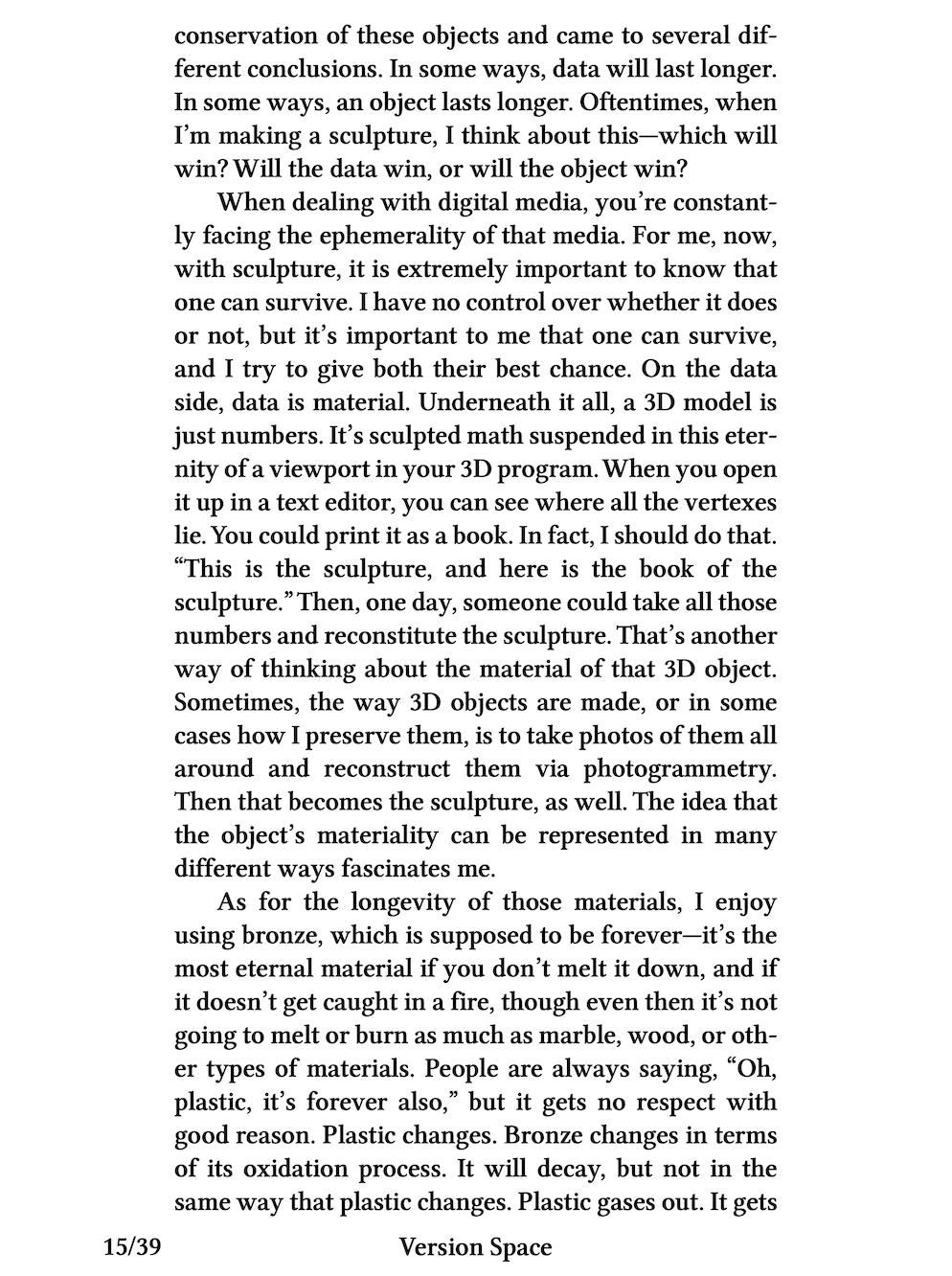 conservation of these objects and came to several different conclusions. In some ways, data will last longer. In some ways, an object lasts longer. Oftentimes, when I'm making a sculpture, I think about this—which will win? Will the data win, or will the object win?

When dealing with digital media, you're constantly facing the ephemerality of that media. For me, now, with sculpture, it is extremely important to know that one can survive. I have no control over whether it does or not, but it's important to me that one can survive, and I try to give both their best chance. On the data side, data is material. Underneath it all, a 3D model is just numbers. It's sculpted math suspended in this eternity of a viewport in your 3D program. When you open it up in a text editor, you can see where all the vertexes lie. You could print it as a book. In fact, I should do that. "This is the sculpture, and here is the book of the sculpture." Then, one day, someone could take all those numbers and reconstitute the sculpture. That's another way of thinking about the material of that 3D object. Sometimes, the way 3D objects are made, or in some cases how I preserve them, is to take photos of them all around and reconstruct them via photogrammetry. Then that becomes the sculpture, as well. The idea that the object's materiality can be represented in many different ways fascinates me.

As for the longevity of those materials, I enjoy using bronze, which is supposed to be forever—it's the most eternal material if you don't melt it down, and if it doesn't get caught in a fire, though even then it's not going to melt or burn as much as marble, wood, or other types of materials. People are always saying, "Oh, plastic, it's forever also," but it gets no respect with good reason. Plastic changes. Bronze changes in terms of its oxidation process. It will decay, but not in the same way that plastic changes. Plastic gases out. It gets

15/39 Version Space